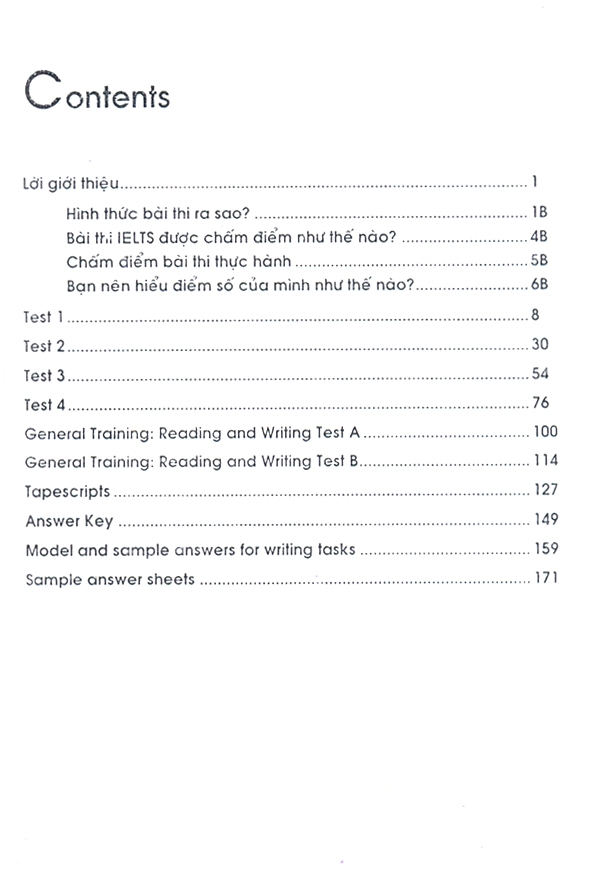 Contents

Lời giới thiệu 1
Hình thức bài thi ra sao? 1B
Bài thi IELTS được chấm điểm như thế nào? 4B
Chấm điểm bài thi thực hành 5B
Bạn nên hiểu điểm số của mình như thế nào? 6B
Test 1 8
Test 2 30
Test 3 54
Test 4 76
General Training: Reading and Writing Test A 100
General Training: Reading and Writing Test B 114
Tapescripts 127
Answer Key 149
Model and sample answers for writing tasks 159
Sample answer sheets 171